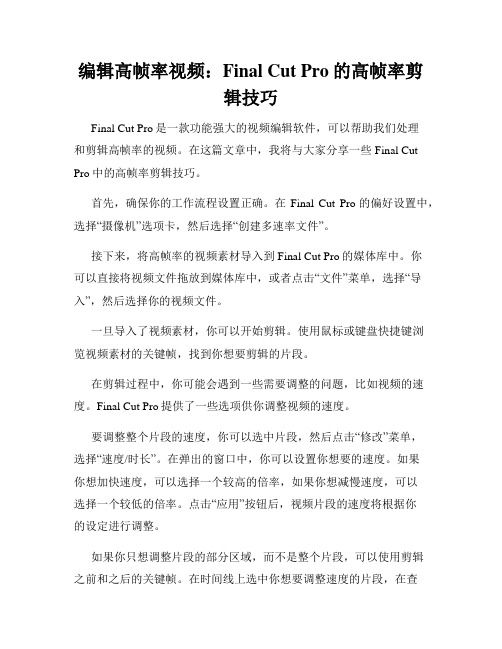 编辑高帧率视频：Final Cut Pro 的高帧率剪辑技巧

Final Cut Pro 是一款功能强大的视频编辑软件，可以帮助我们处理和剪辑高帧率的视频。在这篇文章中，我将与大家分享一些 Final Cut Pro 中的高帧率剪辑技巧。

首先，确保你的工作流程设置正确。在 Final Cut Pro 的偏好设置中，选择“摄像机”选项卡，然后选择“创建多速率文件”。

接下来，将高帧率的视频素材导入到 Final Cut Pro 的媒体库中。你可以直接将视频文件拖放到媒体库中，或者点击“文件”菜单，选择“导入”，然后选择你的视频文件。

一旦导入了视频素材，你可以开始剪辑。使用鼠标或键盘快捷键浏览视频素材的关键帧，找到你想要剪辑的片段。

在剪辑过程中，你可能会遇到一些需要调整的问题，比如视频的速度。Final Cut Pro 提供了一些选项供你调整视频的速度。

要调整整个片段的速度，你可以选中片段，然后点击“修改”菜单，选择“速度/时长”。在弹出的窗口中，你可以设置你想要的速度。如果你想加快速度，可以选择一个较高的倍率，如果你想减慢速度，可以选择一个较低的倍率。点击“应用”按钮后，视频片段的速度将根据你的设定进行调整。

如果你只想调整片段的部分区域，而不是整个片段，可以使用剪辑之前和之后的关键帧。在时间线上选中你想要调整速度的片段，在查